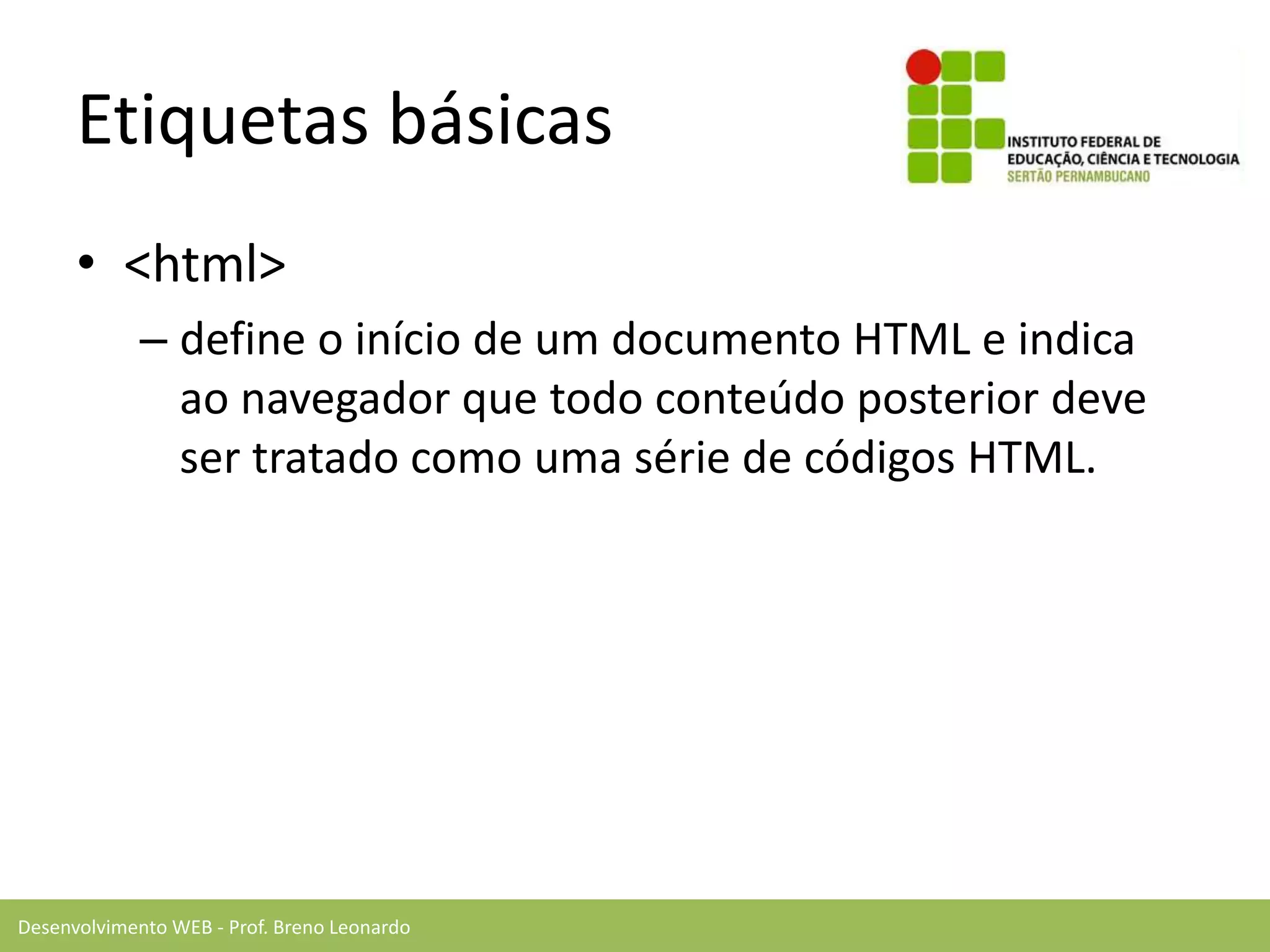 Etiquetas básicas

INSTITUTO FEDERAL DE
EDUCAÇÃO, CIÊNCIA E TECNOLOGIA
SERTÃO PERNAMBUCANO

• <html>
– define o início de um documento HTML e indica ao navegador que todo conteúdo posterior deve ser tratado como uma série de códigos HTML.

Desenvolvimento WEB - Prof. Breno Leonardo